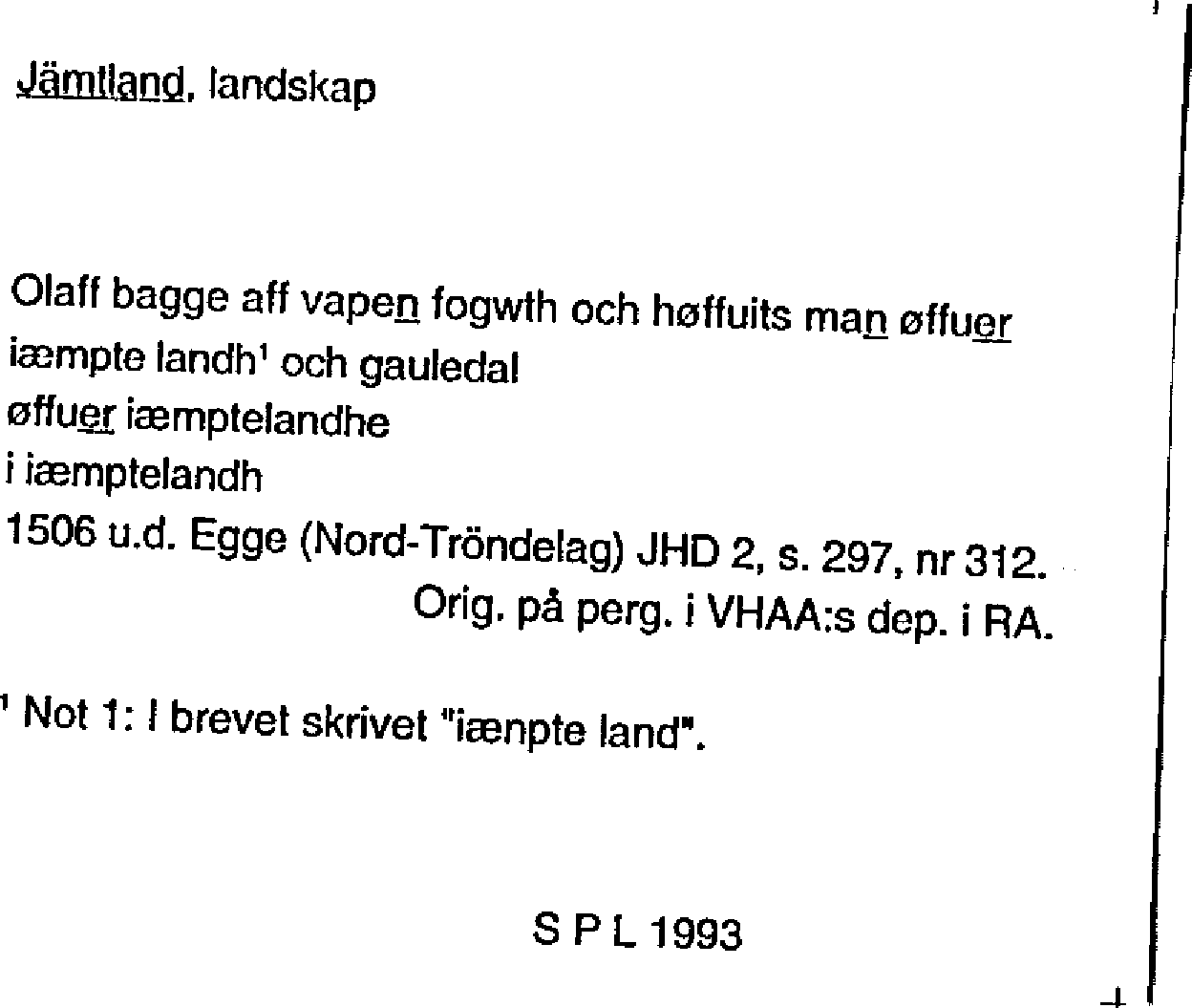 Jämtland, landskap

Olaff bagge aff vapen fogwth och høffuits man øffuer iæmpte landh$^1$ och gauledal
øffuer iæmptelandhe
i iæmptelandh
1506 u.d. Egge (Nord-Tröndelag) JHD 2, s. 297, nr 312.
Orig. på perg. i VHAA:s dep. i RA.

$^1$ Not 1: I brevet skrivet "iænpte land".

S P L 1993